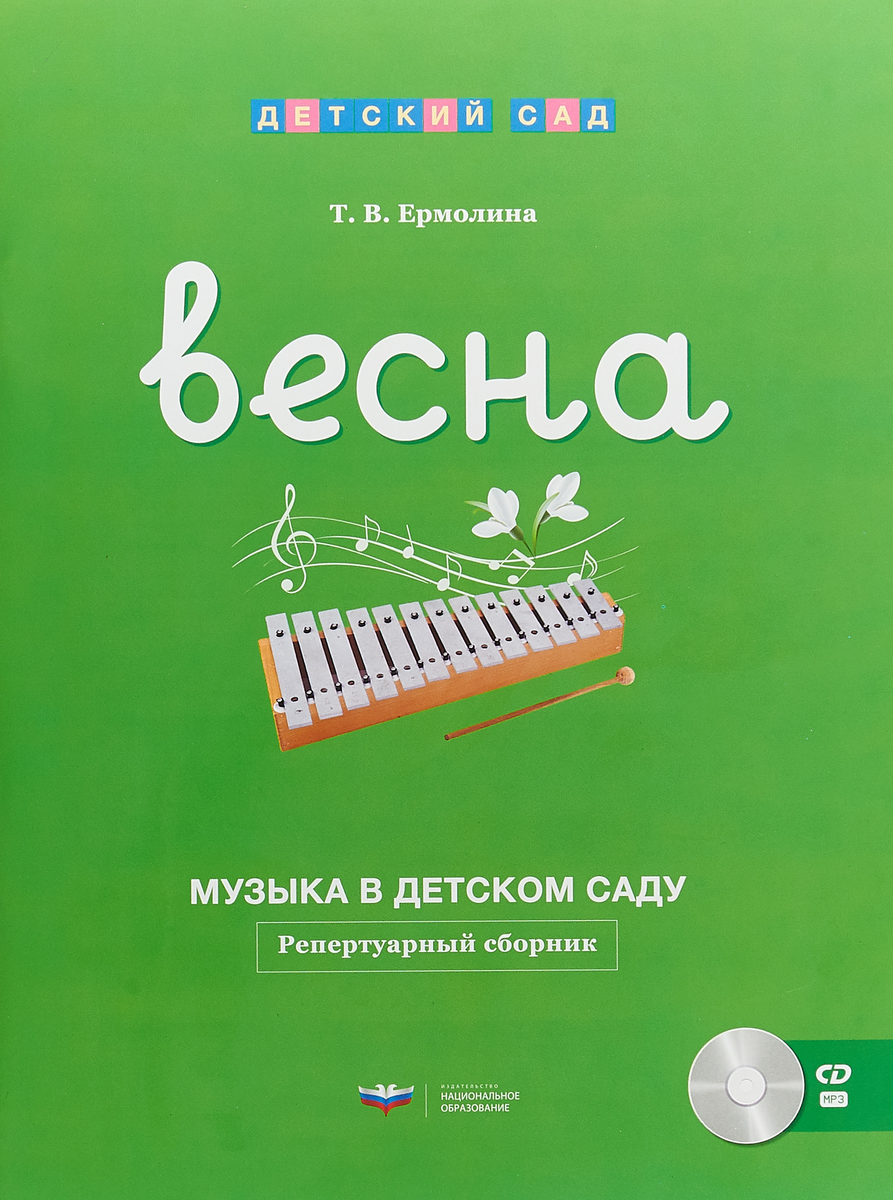 ДЕТСКИЙ САД

Т. В. Ермолина

весна

МУЗЫКА В ДЕТСКОМ САДУ

Репертуарный сборник

ИЗДАТЕЛЬСТВО
НАЦИОНАЛЬНОЕ
ОБРАЗОВАНИЕ

CD
MP3